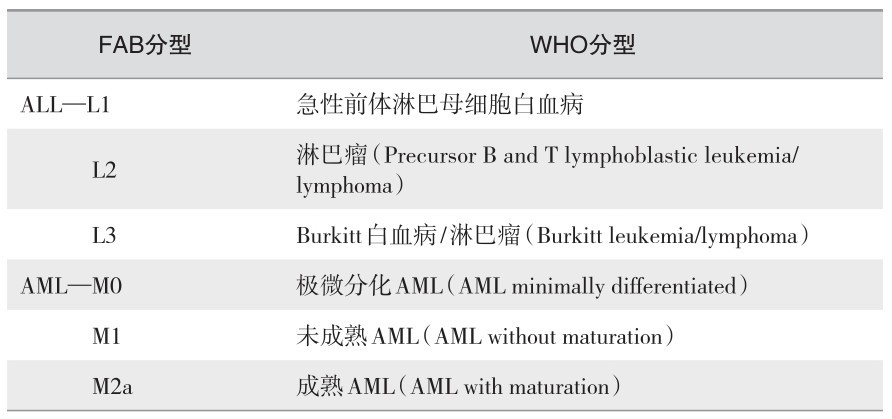 | FAB分型 | WHO分型 |
|---|---|
| ALL—L1 | 急性前体淋巴母细胞白血病 |
| L2 | 淋巴瘤（Precursor B and T lymphoblastic leukemia/lymphoma） |
| L3 | Burkitt白血病/淋巴瘤（Burkitt leukemia/lymphoma） |
| AML—M0 | 极微分化AML（AML minimally differentiated） |
| M1 | 未成熟AML（AML without maturation） |
| M2a | 成熟AML（AML with maturation） |